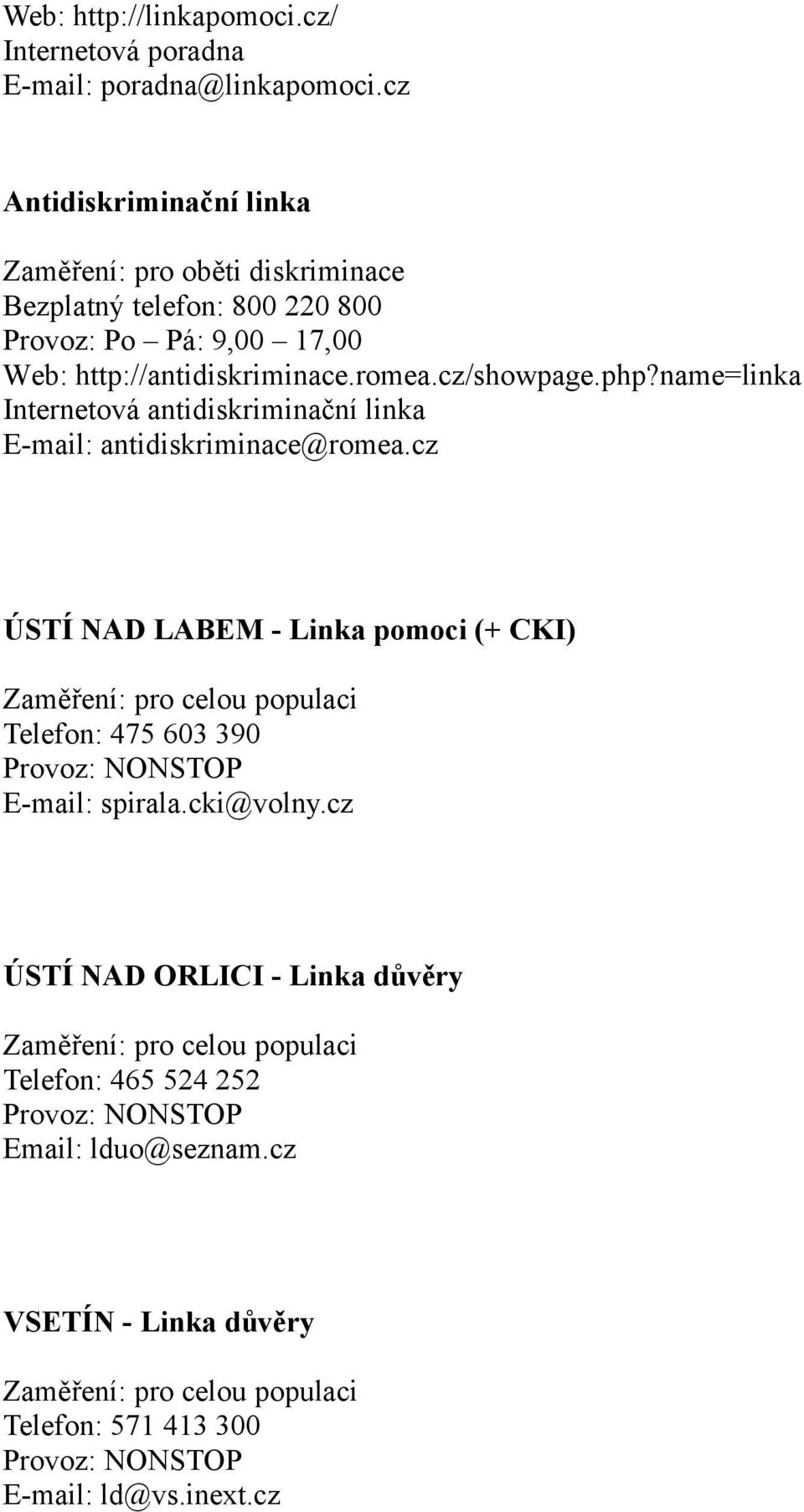 Web: http://linkapomoci.cz/
Internetová poradna
E-mail: poradna@linkapomoci.cz

Antidiskriminační linka

Zaměření: pro oběti diskriminace
Bezplatný telefon: 800 220 800
Provoz: Po – Pá: 9,00 – 17,00
Web: http://antidiskriminace.romea.cz/showpage.php?name=linka
Internetová antidiskriminační linka
E-mail: antidiskriminace@romea.cz

ÚSTÍ NAD LABEM - Linka pomoci (+ CKI)

Zaměření: pro celou populaci
Telefon: 475 603 390
Provoz: NONSTOP
E-mail: spirala.cki@volny.cz

ÚSTÍ NAD ORLICI - Linka důvěry

Zaměření: pro celou populaci
Telefon: 465 524 252
Provoz: NONSTOP
Email: lduo@seznam.cz

VSETÍN - Linka důvěry

Zaměření: pro celou populaci
Telefon: 571 413 300
Provoz: NONSTOP
E-mail: ld@vs.inext.cz